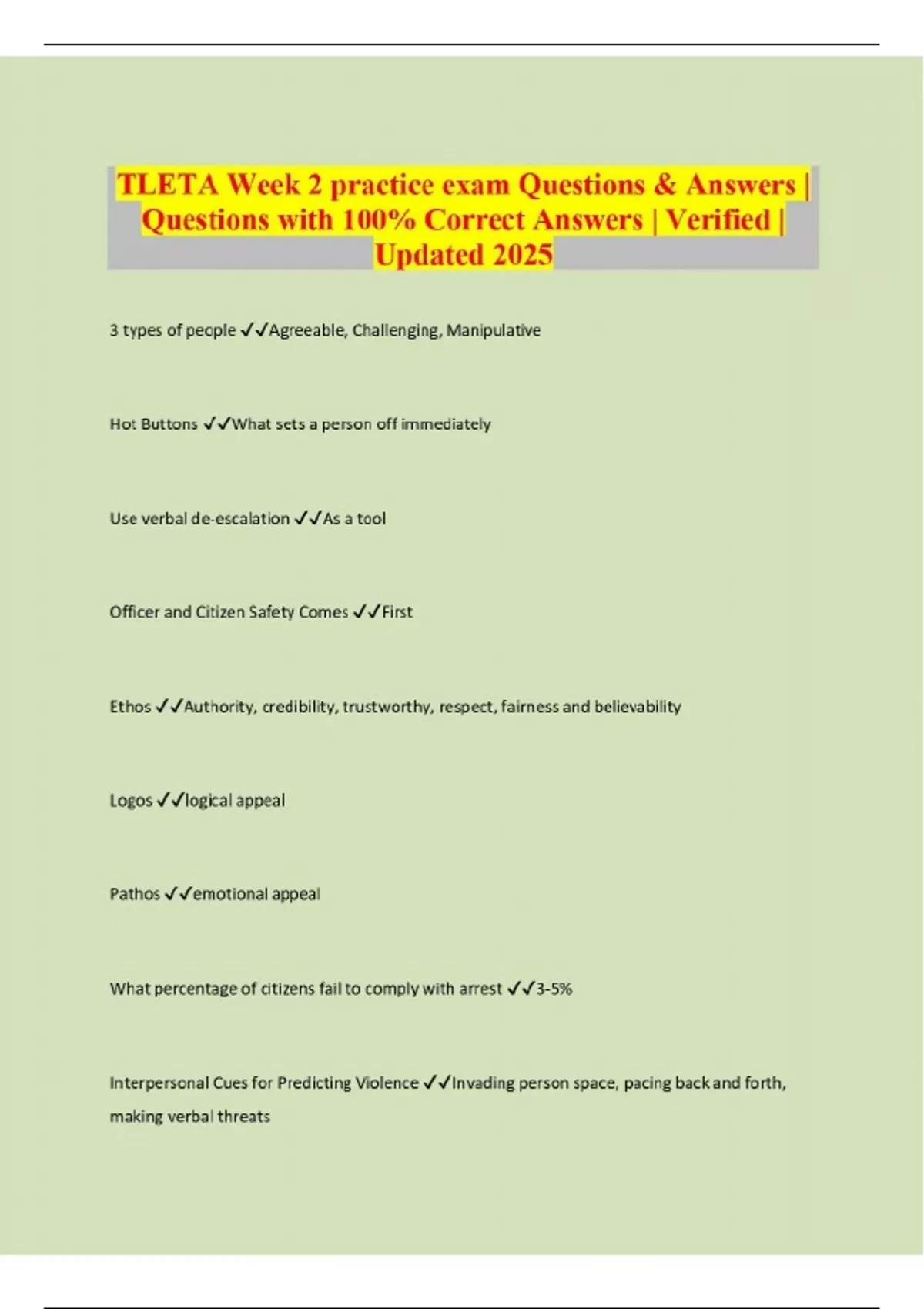 TLETA Week 2 practice exam Questions & Answers | Questions with 100% Correct Answers | Verified | Updated 2025

3 types of people ✓✓Agreeable, Challenging, Manipulative

Hot Buttons ✓✓What sets a person off immediately

Use verbal de-escalation ✓✓As a tool

Officer and Citizen Safety Comes ✓✓First

Ethos ✓✓Authority, credibility, trustworthy, respect, fairness and believability

Logos ✓✓logical appeal

Pathos ✓✓emotional appeal

What percentage of citizens fail to comply with arrest ✓✓3-5%

Interpersonal Cues for Predicting Violence ✓✓Invading person space, pacing back and forth, making verbal threats